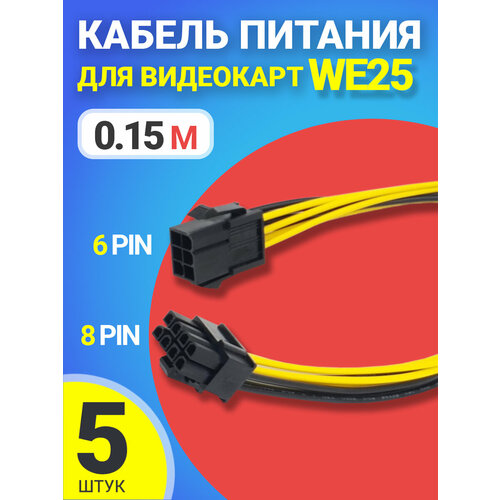 КАБЕЛЬ ПИТАНИЯ
ДЛЯ ВИДЕОКАРТ WE25

0.15 М

6 PIN

8 PIN

5
ШТУК